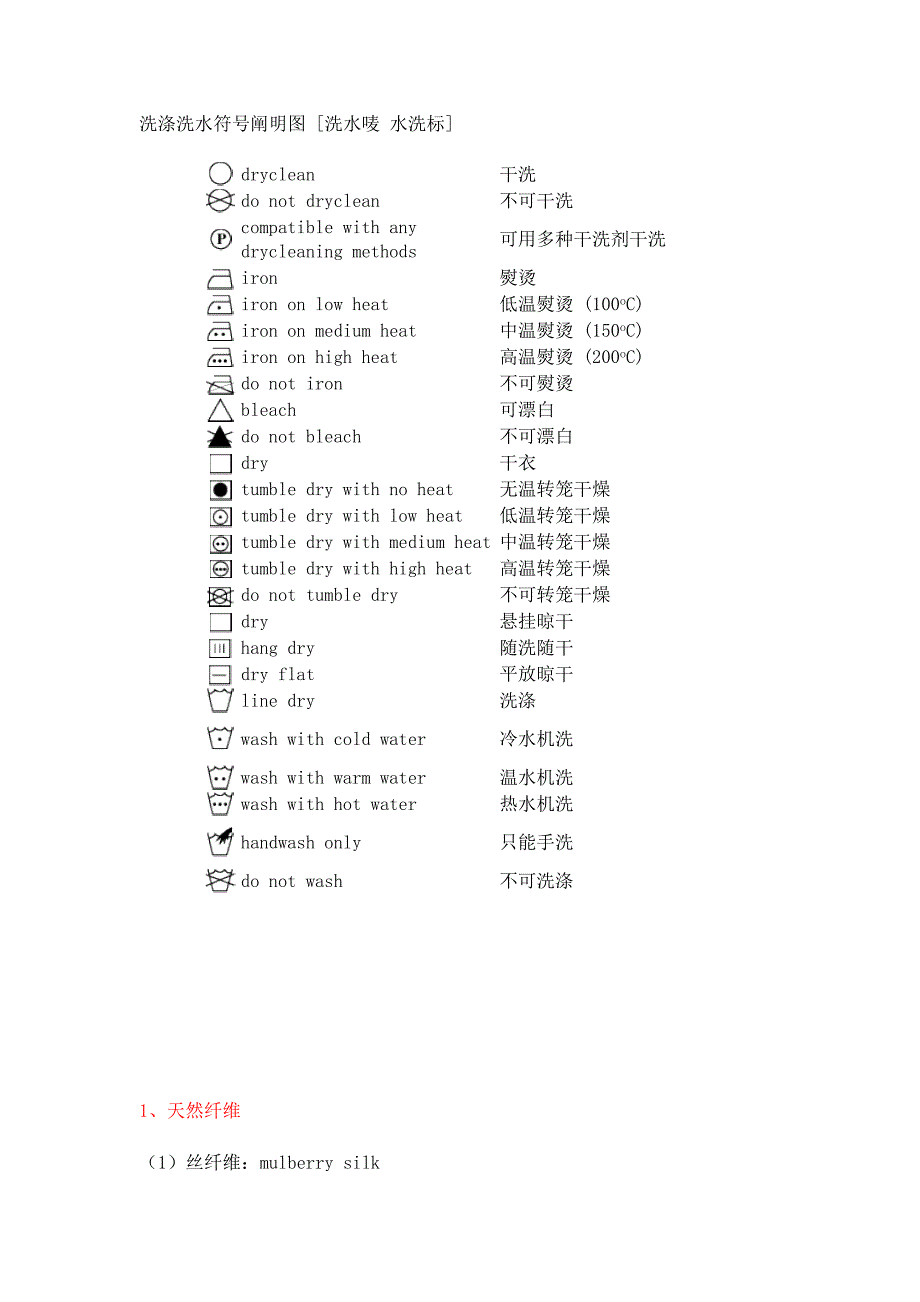 洗涤洗水符号阐明图 [洗水唛 水洗标]

| | |
|---|---|
| dryclean | 干洗 |
| do not dryclean | 不可干洗 |
| compatible with any drycleaning methods | 可用多种干洗剂干洗 |
| iron | 熨烫 |
| iron on low heat | 低温熨烫 (100°C) |
| iron on medium heat | 中温熨烫 (150°C) |
| iron on high heat | 高温熨烫 (200°C) |
| do not iron | 不可熨烫 |
| bleach | 可漂白 |
| do not bleach | 不可漂白 |
| dry | 干衣 |
| tumble dry with no heat | 无温转笼干燥 |
| tumble dry with low heat | 低温转笼干燥 |
| tumble dry with medium heat | 中温转笼干燥 |
| tumble dry with high heat | 高温转笼干燥 |
| do not tumble dry | 不可转笼干燥 |
| dry | 悬挂晾干 |
| hang dry | 随洗随干 |
| dry flat | 平放晾干 |
| line dry | 洗涤 |
| wash with cold water | 冷水机洗 |
| wash with warm water | 温水机洗 |
| wash with hot water | 热水机洗 |
| handwash only | 只能手洗 |
| do not wash | 不可洗涤 |

1、天然纤维

（1）丝纤维：mulberry silk